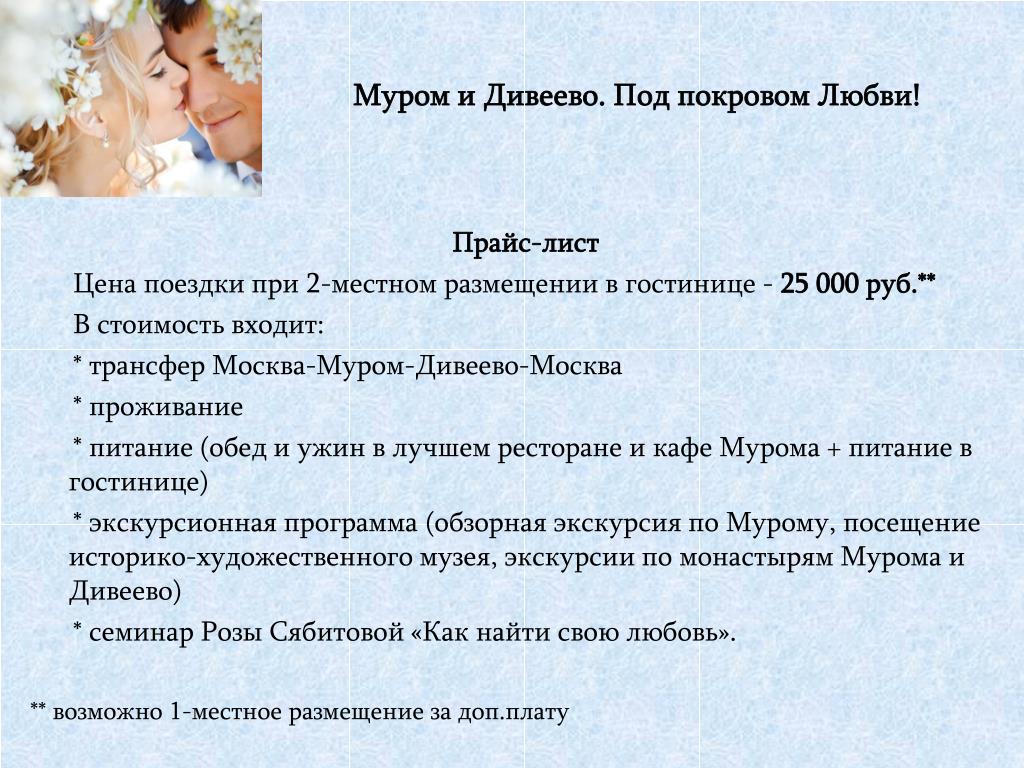 Муром и Дивеево. Под покровом Любви!

Прайс-лист

Цена поездки при 2-местном размещении в гостинице - 25 000 руб.**

В стоимость входит:

* трансфер Москва-Муром-Дивеево-Москва

* проживание

* питание (обед и ужин в лучшем ресторане и кафе Мурома + питание в гостинице)

* экскурсионная программа (обзорная экскурсия по Мурому, посещение историко-художественного музея, экскурсии по монастырям Мурома и Дивеево)

* семинар Розы Сябитовой «Как найти свою любовь».

** возможно 1-местное размещение за доп.плату